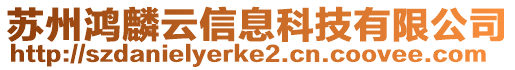 苏州鸿麟云信息科技有限公司
http://szdanielyerke2.cn.coovee.com